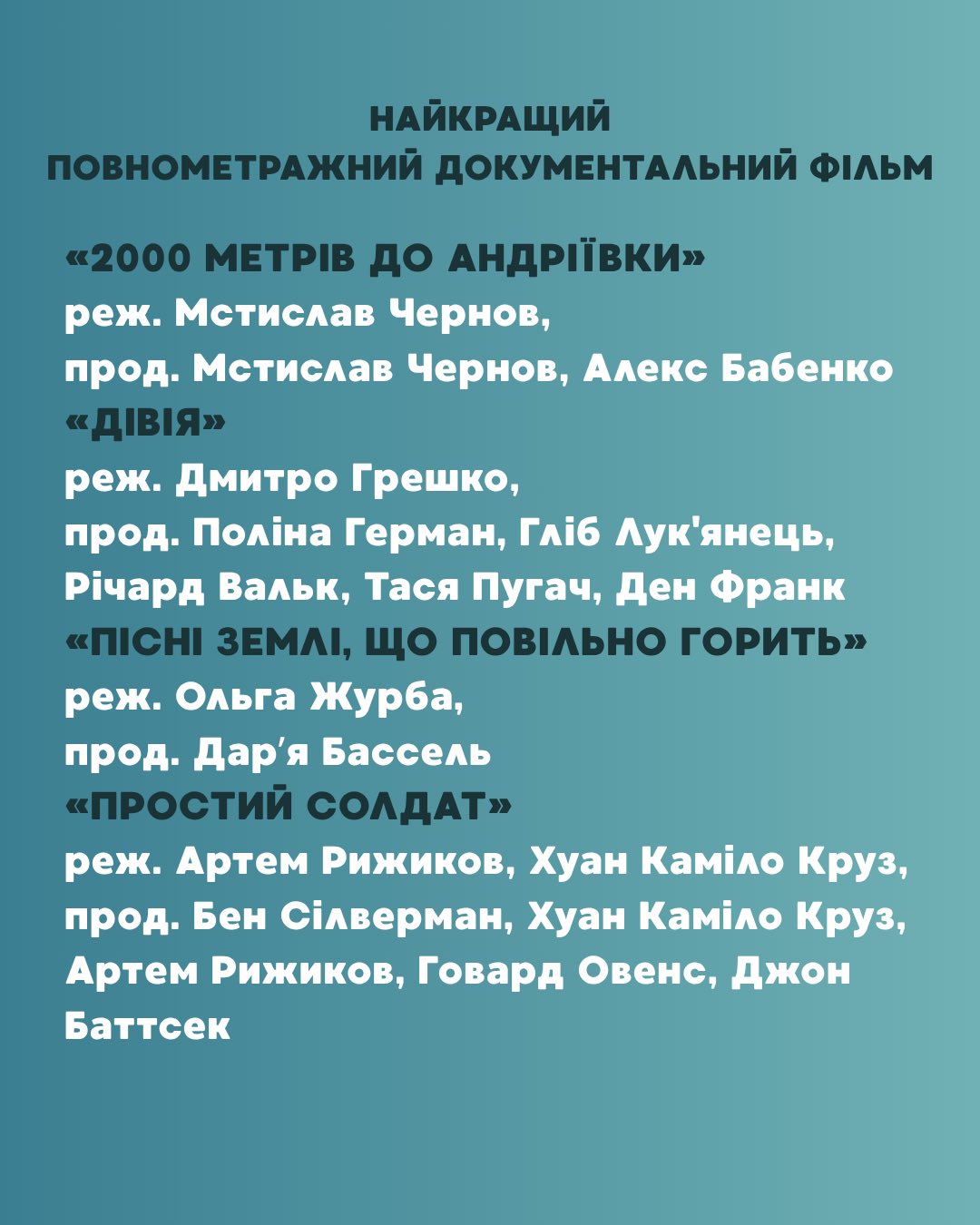 НАЙКРАЩИЙ
ПОВНОМЕТРАЖНИЙ ДОКУМЕНТАЛЬНИЙ ФІЛЬМ

«2000 МЕТРІВ ДО АНДРІЇВКИ»
реж. Мстислав Чернов,
прод. Мстислав Чернов, Алекс Бабенко
«ДІВІЯ»
реж. Дмитро Грешко,
прод. Поліна Герман, Гліб Лук'янець, Річард Вальк, Тася Пугач, Ден Франк
«ПІСНІ ЗЕМЛІ, ЩО ПОВІЛЬНО ГОРИТЬ»
реж. Ольга Журба,
прод. Дар'я Бассель
«ПРОСТИЙ СОЛДАТ»
реж. Артем Рижиков, Хуан Каміло Круз,
прод. Бен Сілверман, Хуан Каміло Круз, Артем Рижиков, Говард Овенс, Джон Баттсек